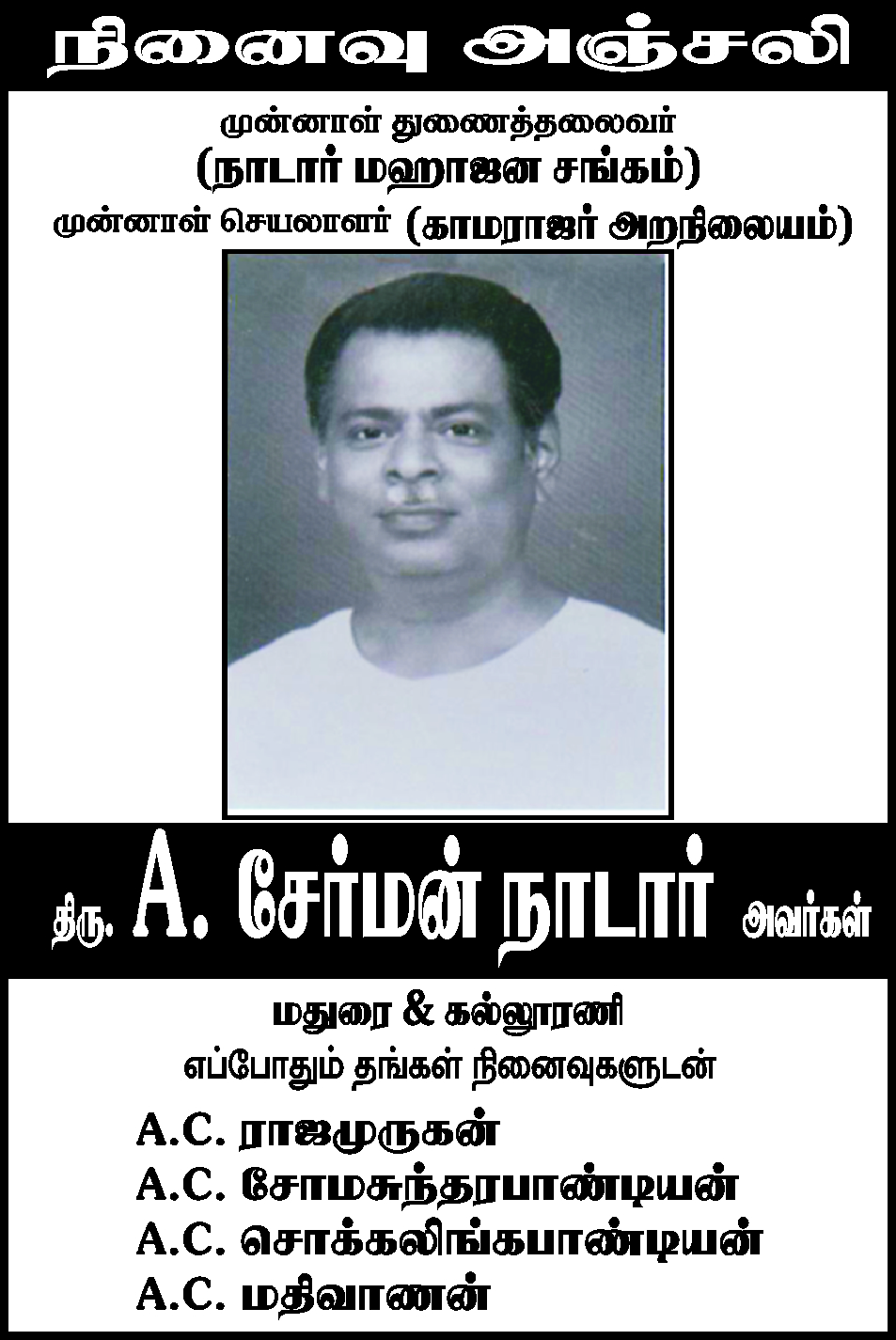 நினைவு அஞ்சலி

முன்னாள் துணைத்தலைவர்
(நாடார் மஹாஜன சங்கம்)
முன்னாள் செயலாளர் (காமராஜர் அறநிலையம்)

திரு. A. சேர்மன் நாடார் அவர்கள்

மதுரை & கல்லூரணி
எப்போதும் தங்கள் நினைவுகளுடன்

A.C. ராஜமுருகன்
A.C. சோமசுந்தரபாண்டியன்
A.C. சொக்கலிங்கபாண்டியன்
A.C. மதிவாணன்